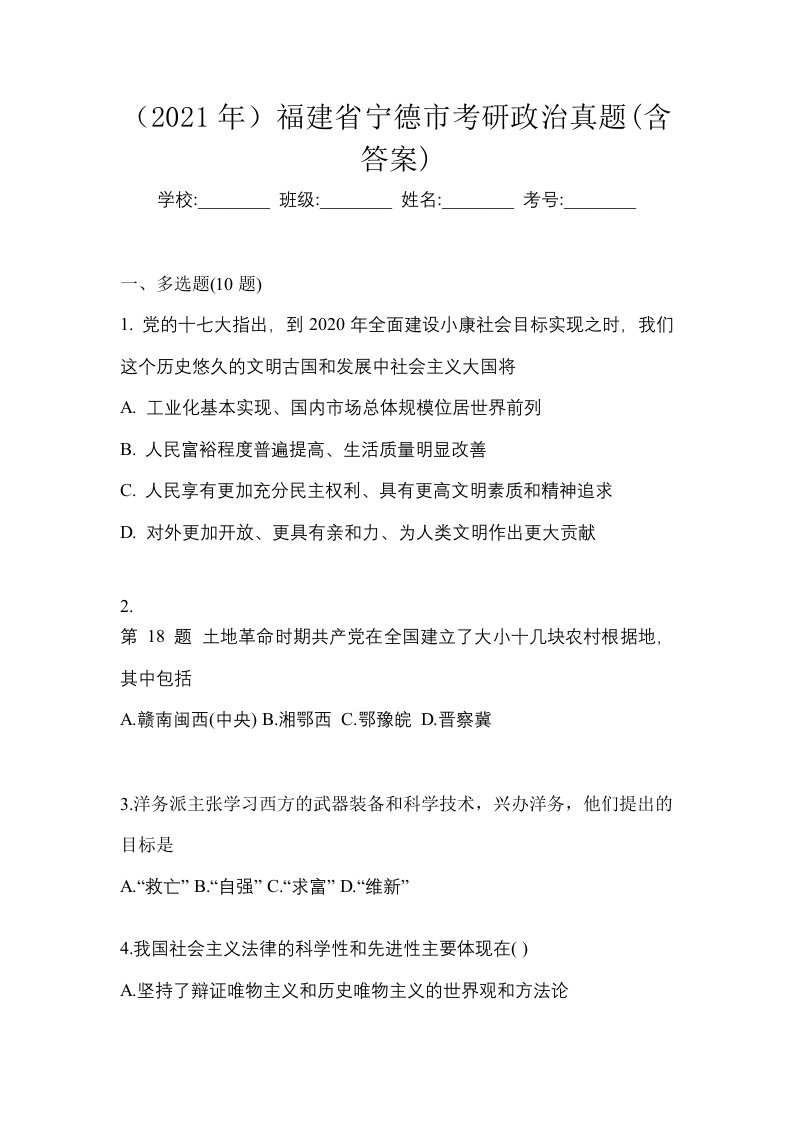 （2021 年）福建省宁德市考研政治真题(含答案)

学校:________ 班级:________ 姓名:________ 考号:________

一、多选题(10 题)

1. 党的十七大指出，到 2020 年全面建设小康社会目标实现之时，我们这个历史悠久的文明古国和发展中社会主义大国将

A. 工业化基本实现、国内市场总体规模位居世界前列

B. 人民富裕程度普遍提高、生活质量明显改善

C. 人民享有更加充分民主权利、具有更高文明素质和精神追求

D. 对外更加开放、更具有亲和力、为人类文明作出更大贡献

2.

第 18 题 土地革命时期共产党在全国建立了大小十几块农村根据地，其中包括

A.赣南闽西(中央) B.湘鄂西 C.鄂豫皖 D.晋察冀

3.洋务派主张学习西方的武器装备和科学技术，兴办洋务，他们提出的目标是

A.“救亡” B.“自强” C.“求富” D.“维新”

4.我国社会主义法律的科学性和先进性主要体现在( )

A.坚持了辩证唯物主义和历史唯物主义的世界观和方法论